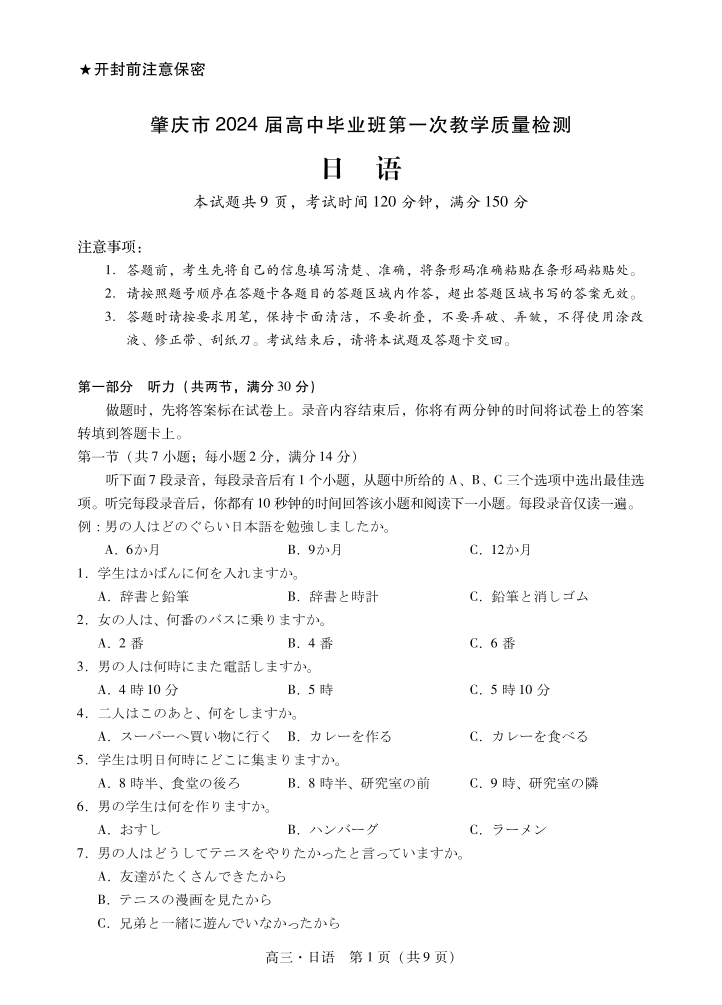 ★开封前注意保密

肇庆市 2024 届高中毕业班第一次教学质量检测

日　语

本试题共 9 页，考试时间 120 分钟，满分 150 分

注意事项：

1. 答题前，考生先将自己的信息填写清楚、准确，将条形码准确粘贴在条形码粘贴处。
2. 请按照题号顺序在答题卡各题目的答题区域内作答，超出答题区域书写的答案无效。
3. 答题时请按要求用笔，保持卡面清洁，不要折叠，不要弄破、弄皱，不得使用涂改液、修正带、刮纸刀。考试结束后，请将本试题及答题卡交回。

第一部分　听力（共两节，满分 30 分）

做题时，先将答案标在试卷上。录音内容结束后，你将有两分钟的时间将试卷上的答案转填到答题卡上。

第一节（共 7 小题；每小题 2 分，满分 14 分）

听下面 7 段录音，每段录音后有 1 个小题，从题中所给的 A、B、C 三个选项中选出最佳选项。听完每段录音后，你都有 10 秒钟的时间回答该小题和阅读下一小题。每段录音仅读一遍。

例：男の人はどのぐらい日本語を勉強しましたか。
A. 6か月　B. 9か月　C. 12か月

1. 学生はかばんに何を入れますか。
A. 辞書と鉛筆　B. 辞書と時計　C. 鉛筆と消しゴム

2. 女の人は、何番のバスに乗りますか。
A. 2 番　B. 4 番　C. 6 番

3. 男の人は何時にまた電話しますか。
A. 4 時 10 分　B. 5 時　C. 5 時 10 分

4. 二人はこのあと、何をしますか。
A. スーパーへ買い物に行く　B. カレーを作る　C. カレーを食べる

5. 学生は明日何時にどこに集まりますか。
A. 8 時半、食堂の後ろ　B. 8 時半、研究室の前　C. 9 時、研究室の隣

6. 男の学生は何を作りますか。
A. おすし　B. ハンバーグ　C. ラーメン

7. 男の人はどうしてテニスをやりたかったと言っていますか。
A. 友達がたくさんできたから
B. テニスの漫画を見たから
C. 兄弟と一緒に遊んでいなかったから

高三・日语　第 1 页（共 9 页）